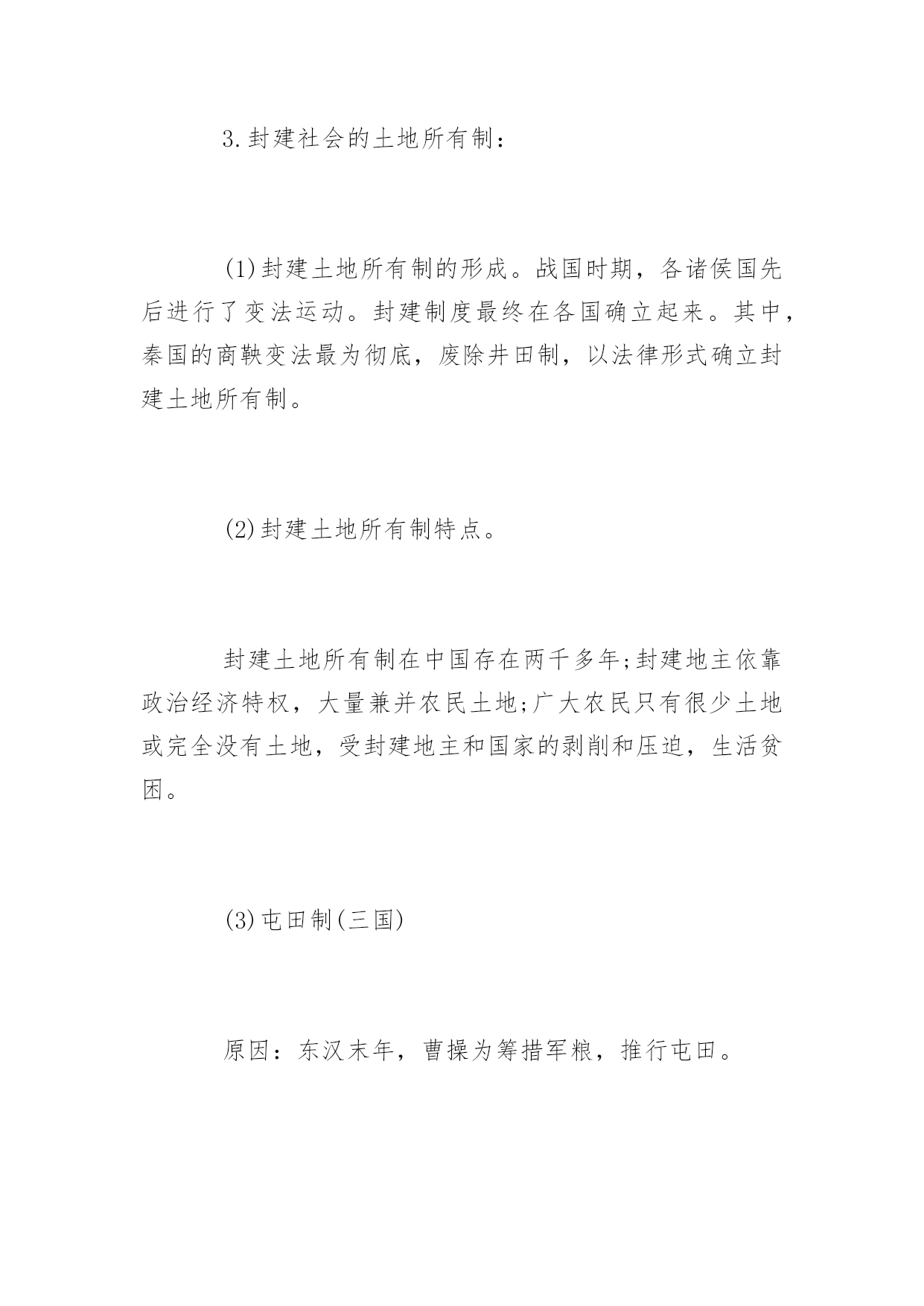 3.封建社会的土地所有制：

(1)封建土地所有制的形成。战国时期，各诸侯国先后进行了变法运动。封建制度最终在各国确立起来。其中，秦国的商鞅变法最为彻底，废除井田制，以法律形式确立封建土地所有制。

(2)封建土地所有制特点。

封建土地所有制在中国存在两千多年;封建地主依靠政治经济特权，大量兼并农民土地;广大农民只有很少土地或完全没有土地，受封建地主和国家的剥削和压迫，生活贫困。

(3)屯田制(三国)

原因：东汉末年，曹操为筹措军粮，推行屯田。